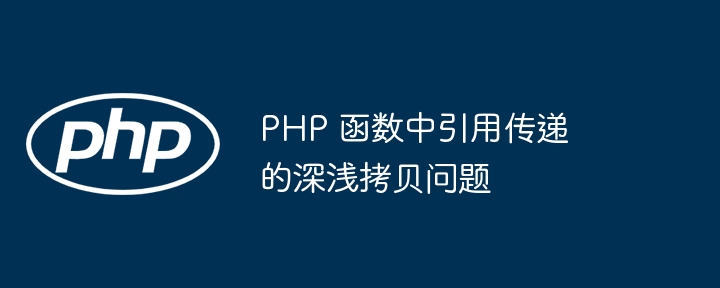 php

PHP 函数中引用传递的深浅拷贝问题